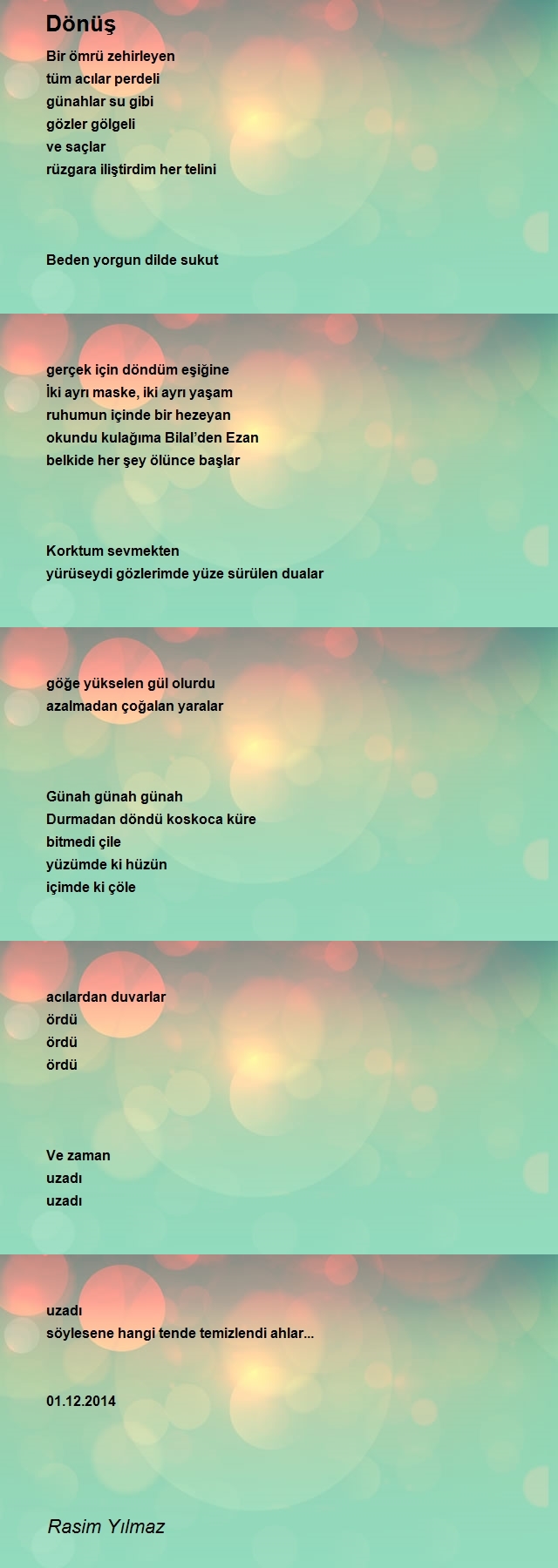 Dönüş

Bir ömrü zehirleyen
tüm acılar perdeli
günahlar su gibi
gözler gölgeli
ve saçlar
rüzgara iliştirdim her telini

Beden yorgun dilde sukut

gerçek için döndüm eşiğine
İki ayrı maske, iki ayrı yaşam
ruhumun içinde bir hezeyan
okundu kulağıma Bilal'den Ezan
belkide her şey ölünce başlar

Korktum sevmekten
yürüseydi gözlerimde yüze sürülen dualar

göğe yükselen gül olurdu
azalmadan çoğalan yaralar

Günah günah günah
Durmadan döndü koskoca küre
bitmedi çile
yüzümde ki hüzün
içimde ki çöle

acılardan duvarlar
ördü
ördü
ördü

Ve zaman
uzadı
uzadı

uzadı
söylesene hangi tende temizlendi ahlar...

01.12.2014

Rasim Yılmaz